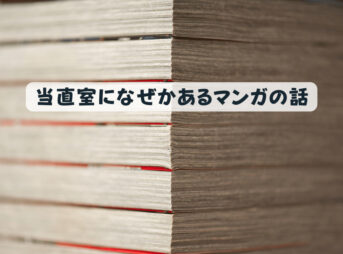 当直室になぜかあるマンガの話